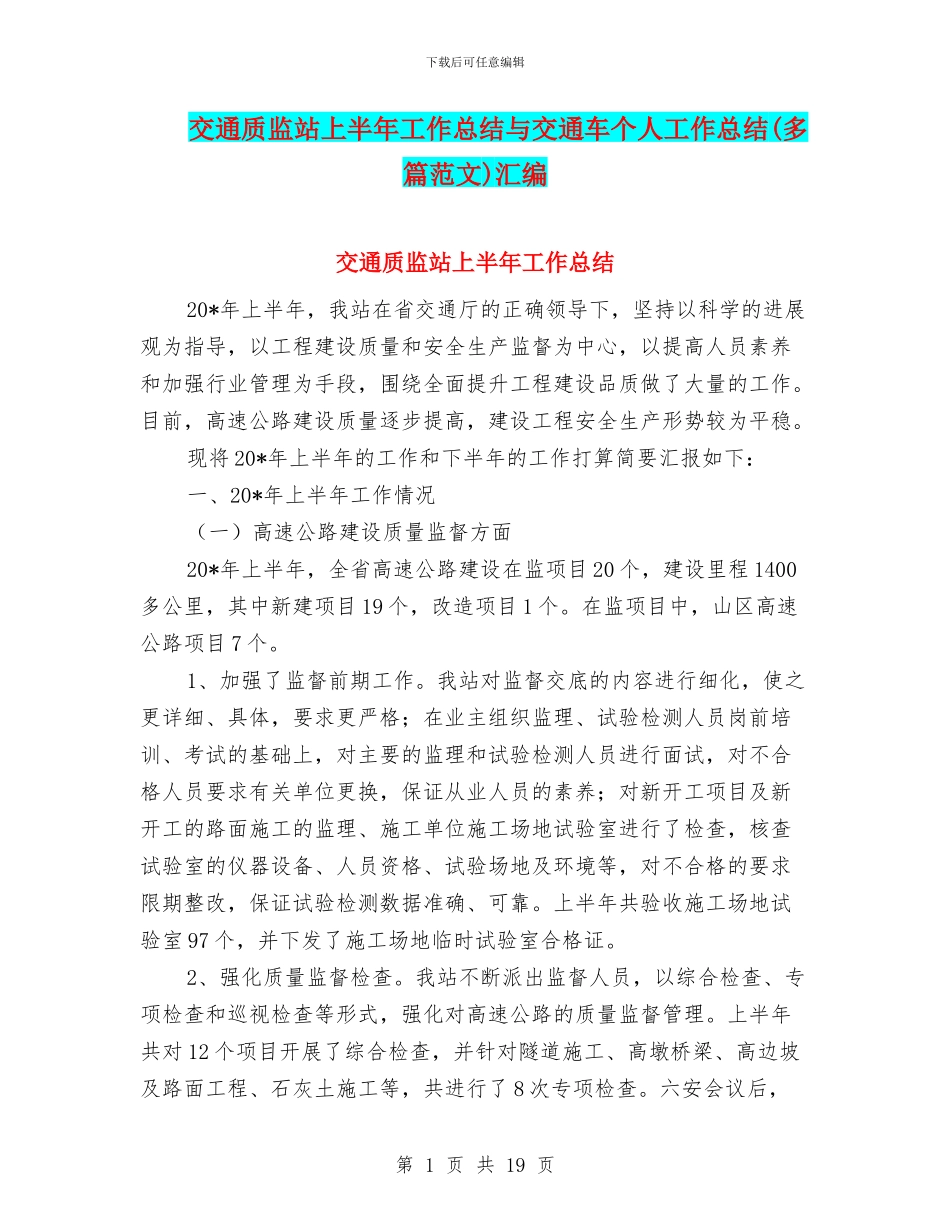 下载后可任意编辑

交通质监站上半年工作总结与交通车个人工作总结(多篇范文)汇编

交通质监站上半年工作总结

20*年上半年，我站在省交通厅的正确领导下，坚持以科学的进展观为指导，以工程建设质量和安全生产监督为中心，以提高人员素养和加强行业管理为手段，围绕全面提升工程建设品质做了大量的工作。目前，高速公路建设质量逐步提高，建设工程安全生产形势较为平稳。

现将20*年上半年的工作和下半年的工作打算简要汇报如下：

一、20*年上半年工作情况

（一）高速公路建设质量监督方面

20*年上半年，全省高速公路建设在监项目20个，建设里程1400多公里，其中新建项目19个，改造项目1个。在监项目中，山区高速公路项目7个。

1、加强了监督前期工作。我站对监督交底的内容进行细化，使之更详细、具体，要求更严格；在业主组织监理、试验检测人员岗前培训、考试的基础上，对主要的监理和试验检测人员进行面试，对不合格人员要求有关单位更换，保证从业人员的素养；对新开工项目及新开工的路面施工的监理、施工单位施工场地试验室进行了检查，核查试验室的仪器设备、人员资格、试验场地及环境等，对不合格的要求限期整改，保证试验检测数据准确、可靠。上半年共验收施工场地试验室97个，并下发了施工场地临时试验室合格证。

2、强化质量监督检查。我站不断派出监督人员，以综合检查、专项检查和巡视检查等形式，强化对高速公路的质量监督管理。上半年共对12个项目开展了综合检查，并针对隧道施工、高墩桥梁、高边坡及路面工程、石灰土施工等，共进行了8次专项检查。六安会议后，

第 1 页 共 19 页